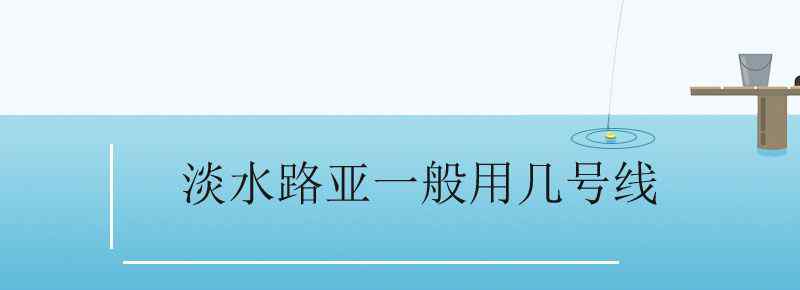 淡水路亚一般用几号线